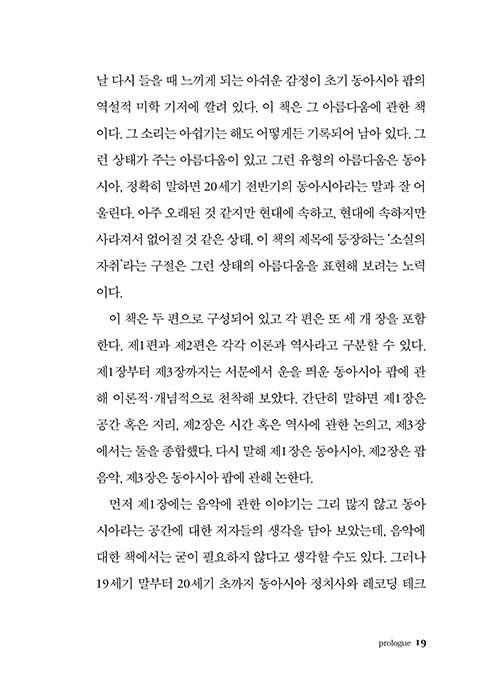 날 다시 들을 때 느끼게 되는 아쉬운 감정이 초기 동아시아 팝의 역설적 미학 기저에 깔려 있다. 이 책은 그 아름다움에 관한 책이다. 그 소리는 아쉽기는 해도 어떻게든 기록되어 남아 있다. 그런 상태가 주는 아름다움이 있고 그런 유형의 아름다움은 동아시아, 정확히 말하면 20세기 전반기의 동아시아라는 말과 잘 어울린다. 아주 오래된 것 같지만 현대에 속하고, 현대에 속하지만 사라져서 없어질 것 같은 상태. 이 책의 제목에 등장하는 '소실의 자취'라는 구절은 그런 상태의 아름다움을 표현해 보려는 노력이다.

이 책은 두 편으로 구성되어 있고 각 편은 또 세 개 장을 포함한다. 제1편과 제2편은 각각 이론과 역사라고 구분할 수 있다. 제1장부터 제3장까지는 서문에서 운을 띄운 동아시아 팝에 관해 이론적·개념적으로 천착해 보았다. 간단히 말하면 제1장은 공간 혹은 지리, 제2장은 시간 혹은 역사에 관한 논의고, 제3장에서는 둘을 종합했다. 다시 말해 제1장은 동아시아, 제2장은 팝 음악, 제3장은 동아시아 팝에 관해 논한다.

먼저 제1장에는 음악에 관한 이야기는 그리 많지 않고 동아시아라는 공간에 대한 저자들의 생각을 담아 보았는데, 음악에 대한 책에서는 굳이 필요하지 않다고 생각할 수도 있다. 그러나 19세기 말부터 20세기 초까지 동아시아 정치사와 레코딩 테크

prologue 19